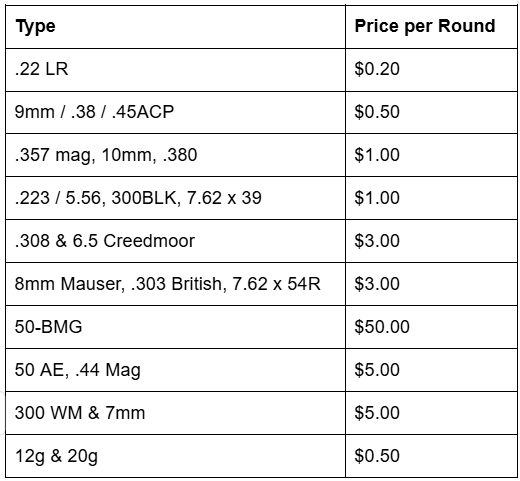 | Type | Price per Round |
|---|---|
| .22 LR | \$0.20 |
| 9mm / .38 / .45ACP | \$0.50 |
| .357 mag, 10mm, .380 | \$1.00 |
| .223 / 5.56, 300BLK, 7.62 x 39 | \$1.00 |
| .308 & 6.5 Creedmoor | \$3.00 |
| 8mm Mauser, .303 British, 7.62 x 54R | \$3.00 |
| 50-BMG | \$50.00 |
| 50 AE, .44 Mag | \$5.00 |
| 300 WM & 7mm | \$5.00 |
| 12g & 20g | \$0.50 |